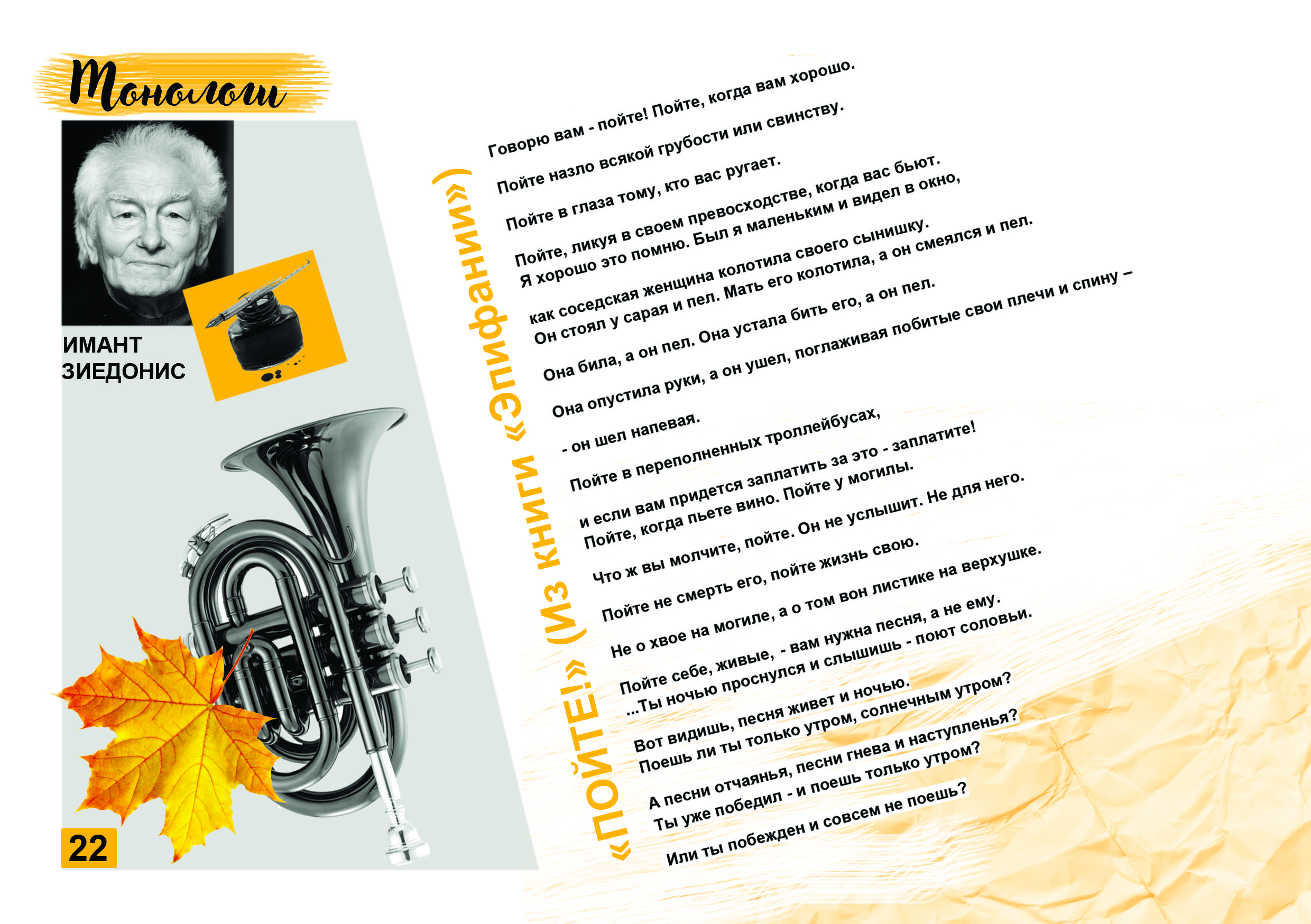 Монологи

ИМАНТ
ЗИЕДОНИС

«ПОЙТЕ!» (Из книги «Эпифании»)

Говорю вам - пойте! Пойте, когда вам хорошо.

Пойте назло всякой грубости или свинству.

Пойте в глаза тому, кто вас ругает.

Пойте, ликуя в своем превосходстве, когда вас бьют.
Я хорошо это помню. Был я маленьким и видел в окно,

как соседская женщина колотила своего сынишку.
Он стоял у сарая и пел. Мать его колотила, а он смеялся и пел.

Она била, а он пел. Она устала бить его, а он пел.

Она опустила руки, а он ушел, поглаживая побитые свои плечи и спину –

- он шел напевая.

Пойте в переполненных троллейбусах,

и если вам придется заплатить за это - заплатите!
Пойте, когда пьете вино. Пойте у могилы.

Что ж вы молчите, пойте. Он не услышит. Не для него.

Пойте не смерть его, пойте жизнь свою.

Не о хвое на могиле, а о том вон листике на верхушке.

Пойте себе, живые, - вам нужна песня, а не ему.
...Ты ночью проснулся и слышишь - поют соловьи.

Вот видишь, песня живет и ночью.
Поешь ли ты только утром, солнечным утром?

А песни отчаянья, песни гнева и наступленья?
Ты уже победил - и поешь только утром?

Или ты побежден и совсем не поешь?

22